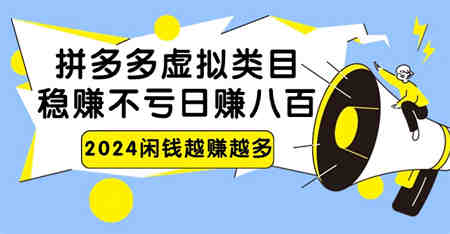 拼多多虚拟类目
稳赚不亏日赚八百

2024闲钱越赚越多